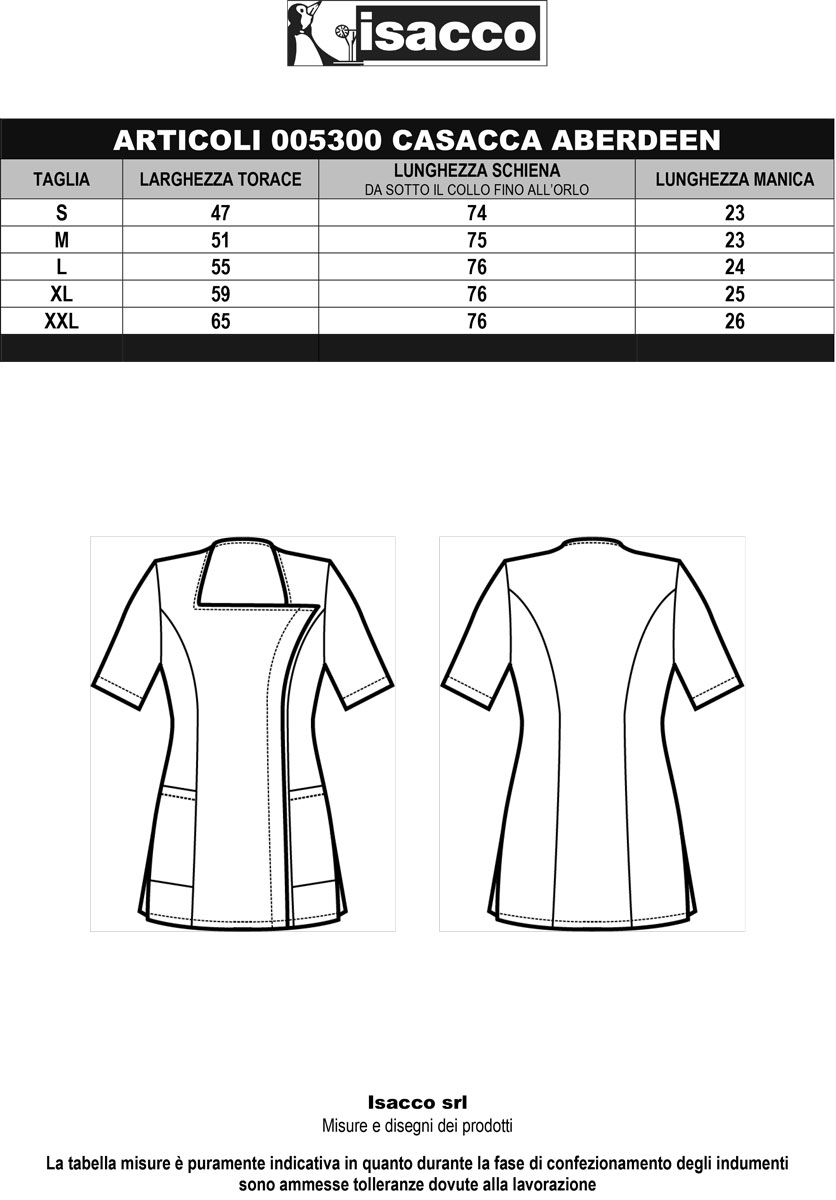 isacco

ARTICOLI 005300 CASACCA ABERDEEN

| TAGLIA | LARGHEZZA TORACE | LUNGHEZZA SCHIENA DA SOTTO IL COLLO FINO ALL'ORLO | LUNGHEZZA MANICA |
|---|---|---|---|
| S | 47 | 74 | 23 |
| M | 51 | 75 | 23 |
| L | 55 | 76 | 24 |
| XL | 59 | 76 | 25 |
| XXL | 65 | 76 | 26 |

Isacco srl
Misure e disegni dei prodotti

La tabella misure è puramente indicativa in quanto durante la fase di confezionamento degli indumenti sono ammesse tolleranze dovute alla lavorazione